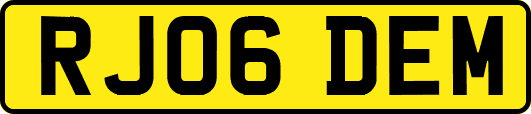 RJ06 DEM